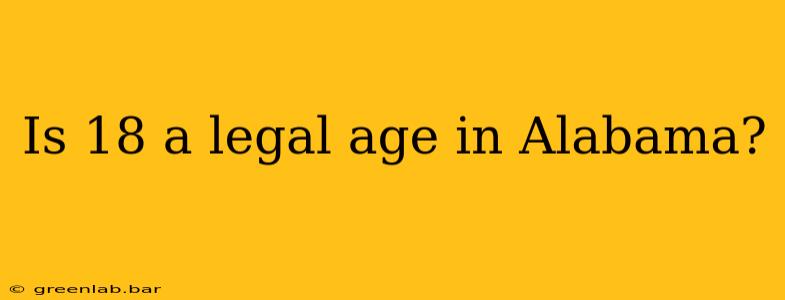 Is 18 a legal age in Alabama?

© greenlab.bar